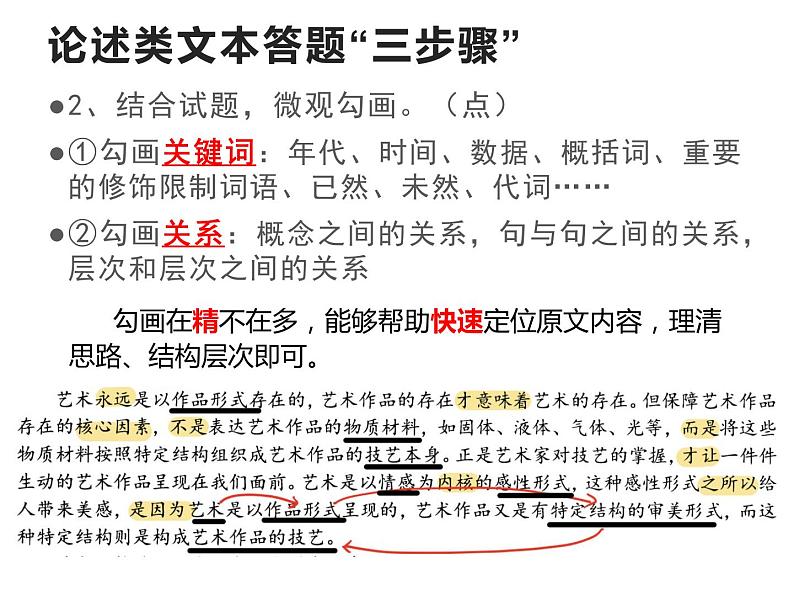 论述类文本答题“三步骤”

●2、结合试题，微观勾画。（点）

●①勾画关键词：年代、时间、数据、概括词、重要的修饰限制词语、已然、未然、代词……

●②勾画关系：概念之间的关系，句与句之间的关系，层次和层次之间的关系

勾画在精不在多，能够帮助快速定位原文内容，理清思路、结构层次即可。

艺术永远是以作品形式存在的，艺术作品的存在才意味着艺术的存在。但保障艺术作品存在的核心因素，不是表达艺术作品的物质材料，如固体、液体、气体、光等，而是将这些物质材料按照特定结构组织成艺术作品的技艺本身。正是艺术家对技艺的掌握，才让一件件生动的艺术作品呈现在我们面前。艺术是以情感为内核的感性形式，这种感性形式之所以给人带来美感，是因为艺术是以作品形式呈现的，艺术作品又是有特定结构的审美形式，而这种特定结构则是构成艺术作品的技艺。